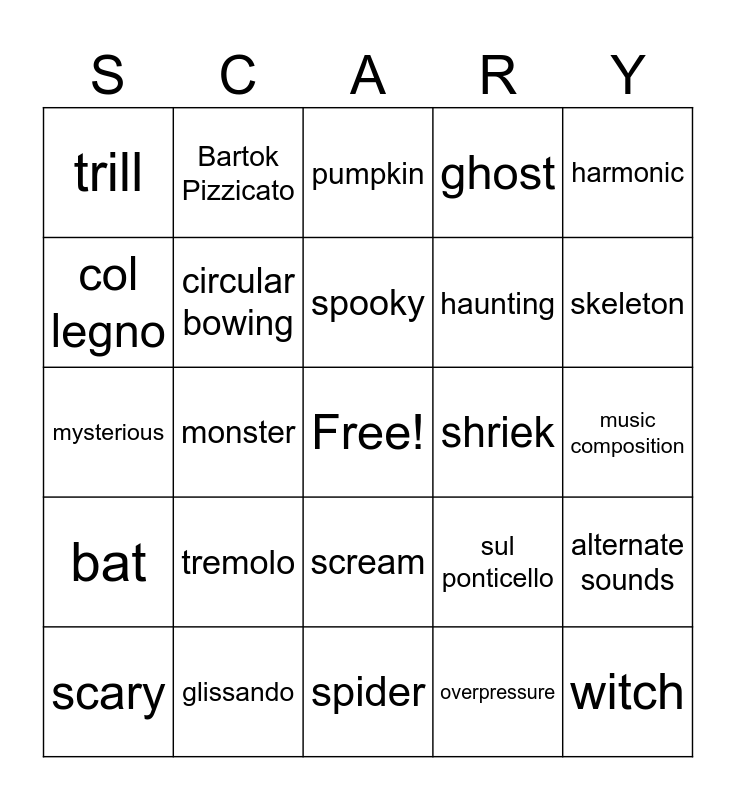 | S | C | A | R | Y |
|---|---|---|---|---|
| trill | Bartok Pizzicato | pumpkin | ghost | harmonic |
| col legno | circular bowing | spooky | haunting | skeleton |
| mysterious | monster | Free! | shriek | music composition |
| bat | tremolo | scream | sul ponticello | alternate sounds |
| scary | glissando | spider | overpressure | witch |